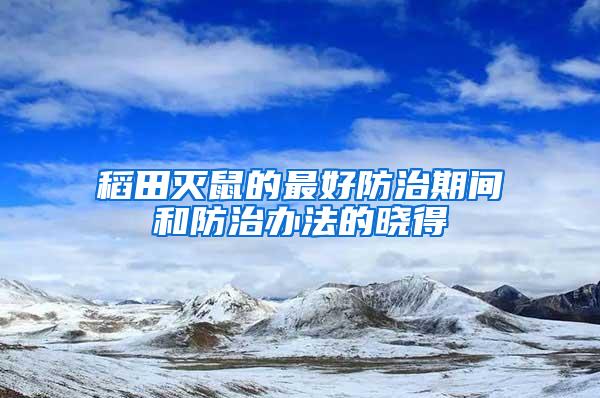 稻田灭鼠的最好防治期间和防治办法的晓得